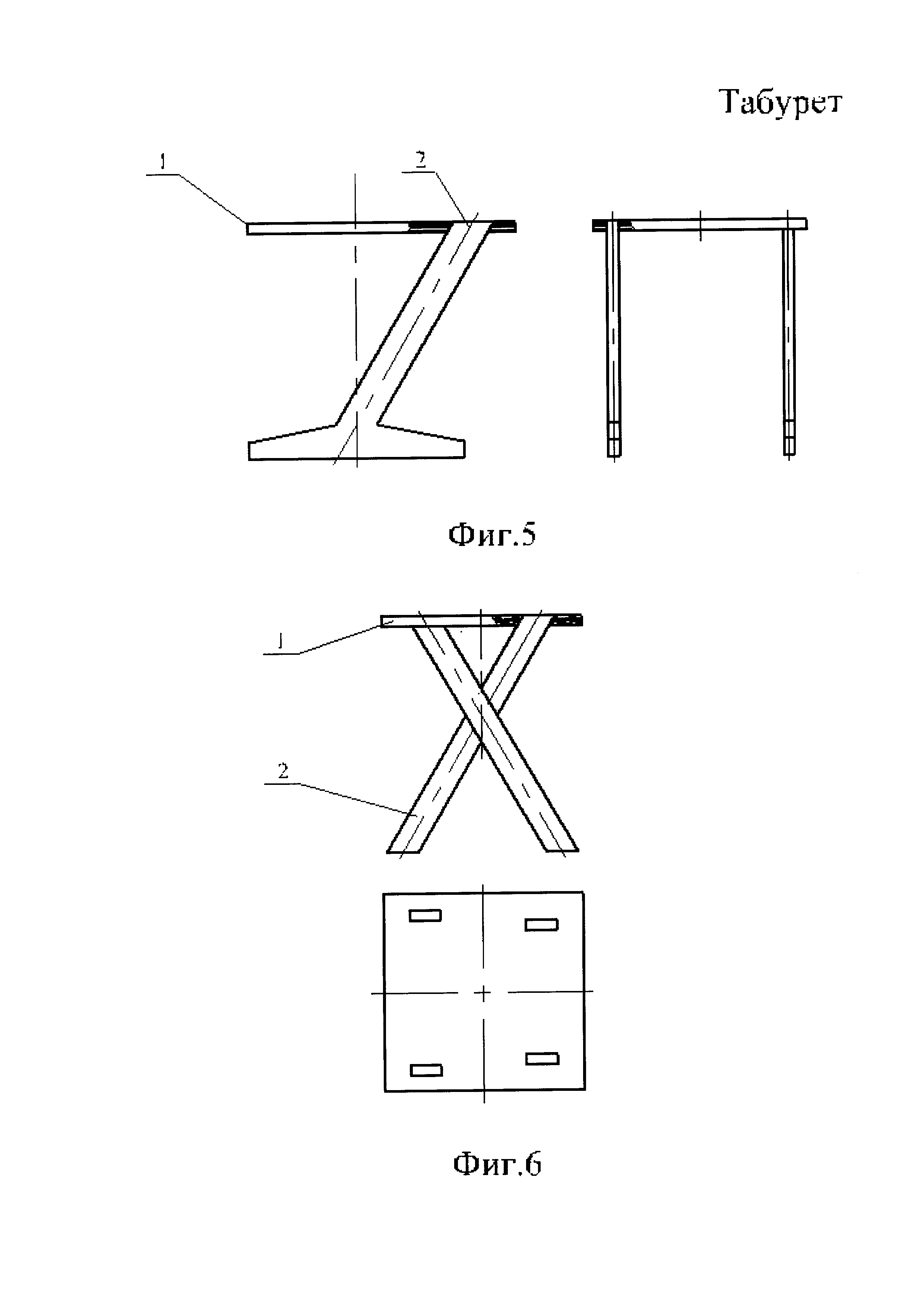 Табурет

1

2

Фиг.5

1

2

Фиг.6